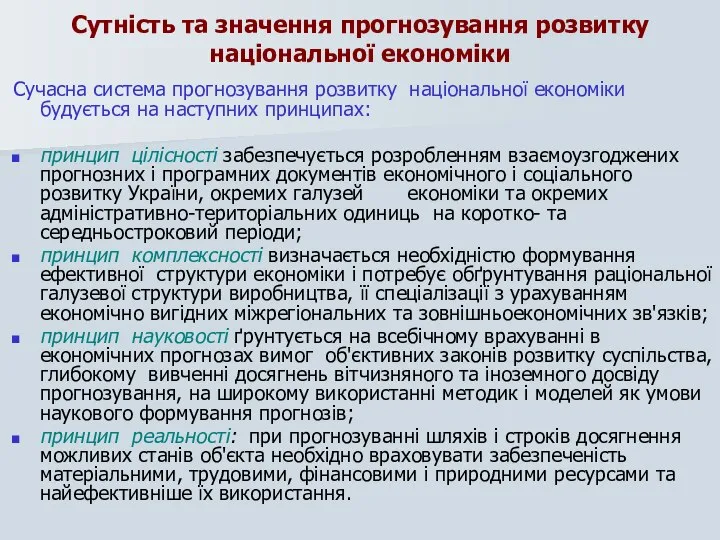 Сутність та значення прогнозування розвитку національної економіки

Сучасна система прогнозування розвитку національної економіки будується на наступних принципах:

принцип цілісності забезпечується розробленням взаємоузгоджених прогнозних і програмних документів економічного і соціального розвитку України, окремих галузей економіки та окремих адміністративно-територіальних одиниць на коротко- та середньостроковий періоди;

принцип комплексності визначається необхідністю формування ефективної структури економіки і потребує обґрунтування раціональної галузевої структури виробництва, її спеціалізації з урахуванням економічно вигідних міжрегіональних та зовнішньоекономічних зв'язків;

принцип науковості ґрунтується на всебічному врахуванні в економічних прогнозах вимог об'єктивних законів розвитку суспільства, глибокому вивченні досягнень вітчизняного та іноземного досвіду прогнозування, на широкому використанні методик і моделей як умови наукового формування прогнозів;

принцип реальності: при прогнозуванні шляхів і строків досягнення можливих станів об'єкта необхідно враховувати забезпеченість матеріальними, трудовими, фінансовими і природними ресурсами та найефективніше їх використання.